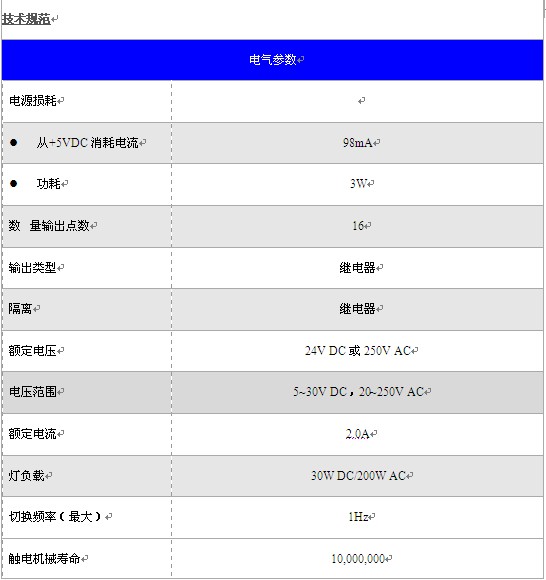 技术规范

| 电气参数 | |
|---|---|
| 电源损耗 | |
| ● 从+5VDC 消耗电流 | 98mA |
| ● 功耗 | 3W |
| 数 量输出点数 | 16 |
| 输出类型 | 继电器 |
| 隔离 | 继电器 |
| 额定电压 | 24V DC 或 250V AC |
| 电压范围 | 5~30V DC，20~250V AC |
| 额定电流 | 2.0A |
| 灯负载 | 30W DC/200W AC |
| 切换频率（最大） | 1Hz |
| 触电机械寿命 | 10,000,000 |